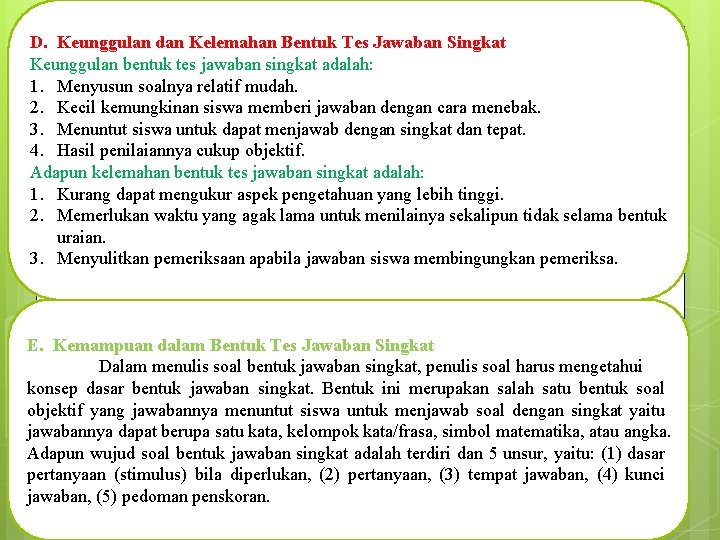 D. Keunggulan dan Kelemahan Bentuk Tes Jawaban Singkat
Keunggulan bentuk tes jawaban singkat adalah:
1. Menyusun soalnya relatif mudah.
2. Kecil kemungkinan siswa memberi jawaban dengan cara menebak.
3. Menuntut siswa untuk dapat menjawab dengan singkat dan tepat.
4. Hasil penilaiannya cukup objektif.
Adapun kelemahan bentuk tes jawaban singkat adalah:
1. Kurang dapat mengukur aspek pengetahuan yang lebih tinggi.
2. Memerlukan waktu yang agak lama untuk menilainya sekalipun tidak selama bentuk uraian.
3. Menyulitkan pemeriksaan apabila jawaban siswa membingungkan pemeriksa.

E. Kemampuan dalam Bentuk Tes Jawaban Singkat
Dalam menulis soal bentuk jawaban singkat, penulis soal harus mengetahui konsep dasar bentuk jawaban singkat. Bentuk ini merupakan salah satu bentuk soal objektif yang jawabannya menuntut siswa untuk menjawab soal dengan singkat yaitu jawabannya dapat berupa satu kata, kelompok kata/frasa, simbol matematika, atau angka. Adapun wujud soal bentuk jawaban singkat adalah terdiri dan 5 unsur, yaitu: (1) dasar pertanyaan (stimulus) bila diperlukan, (2) pertanyaan, (3) tempat jawaban, (4) kunci jawaban, (5) pedoman penskoran.